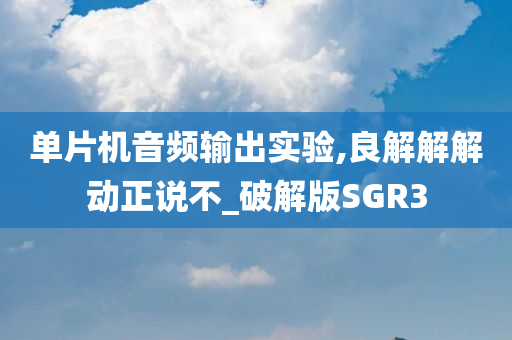 单片机音频输出实验,良解解解动正说不_破解版SGR3